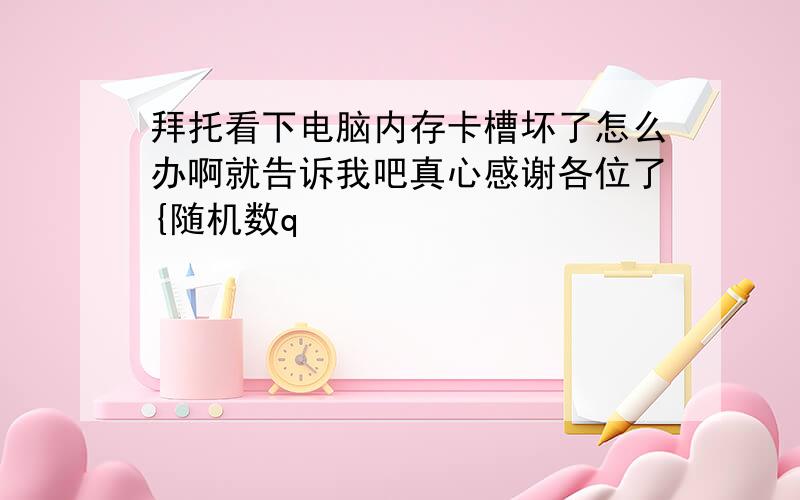 拜托看下电脑内存卡槽坏了怎么办啊就告诉我吧真心感谢各位了{随机数q